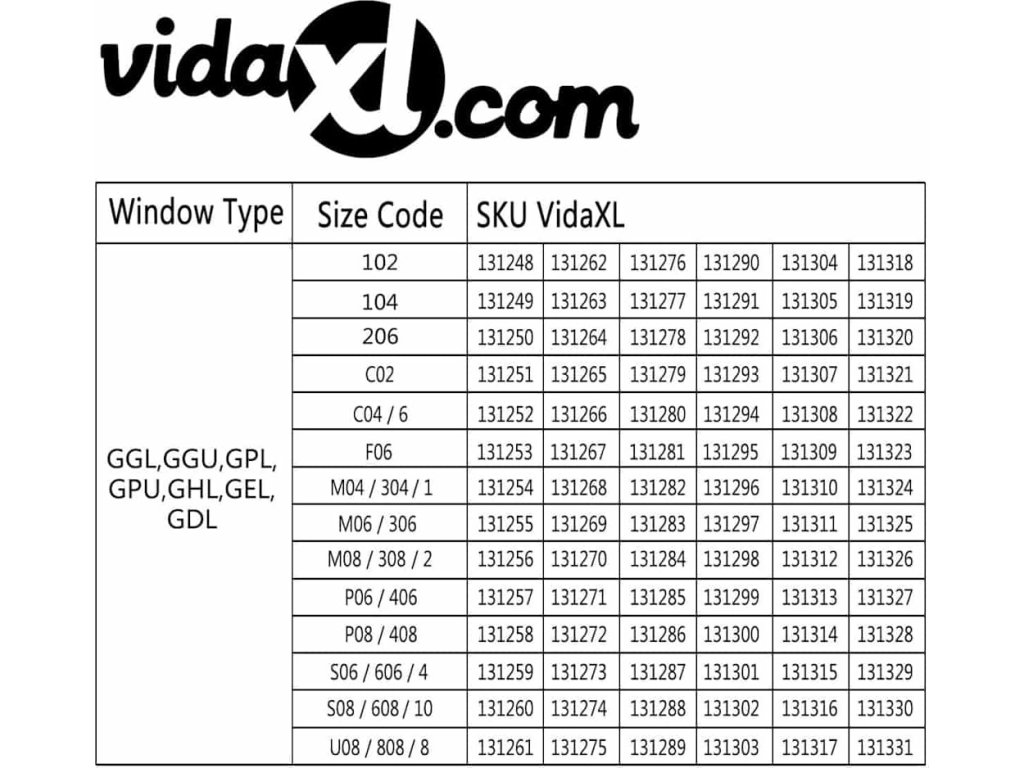 vidaxl.com

| Window Type | Size Code | SKU VidaXL | | | | | |
|---|---|---|---|---|---|---|---|
| GGL,GGU,GPL, GPU,GHL,GEL, GDL | 102 | 131248 | 131262 | 131276 | 131290 | 131304 | 131318 |
| | 104 | 131249 | 131263 | 131277 | 131291 | 131305 | 131319 |
| | 206 | 131250 | 131264 | 131278 | 131292 | 131306 | 131320 |
| | C02 | 131251 | 131265 | 131279 | 131293 | 131307 | 131321 |
| | C04 / 6 | 131252 | 131266 | 131280 | 131294 | 131308 | 131322 |
| | F06 | 131253 | 131267 | 131281 | 131295 | 131309 | 131323 |
| | M04 / 304 / 1 | 131254 | 131268 | 131282 | 131296 | 131310 | 131324 |
| | M06 / 306 | 131255 | 131269 | 131283 | 131297 | 131311 | 131325 |
| | M08 / 308 / 2 | 131256 | 131270 | 131284 | 131298 | 131312 | 131326 |
| | P06 / 406 | 131257 | 131271 | 131285 | 131299 | 131313 | 131327 |
| | P08 / 408 | 131258 | 131272 | 131286 | 131300 | 131314 | 131328 |
| | S06 / 606 / 4 | 131259 | 131273 | 131287 | 131301 | 131315 | 131329 |
| | S08 / 608 / 10 | 131260 | 131274 | 131288 | 131302 | 131316 | 131330 |
| | U08 / 808 / 8 | 131261 | 131275 | 131289 | 131303 | 131317 | 131331 |